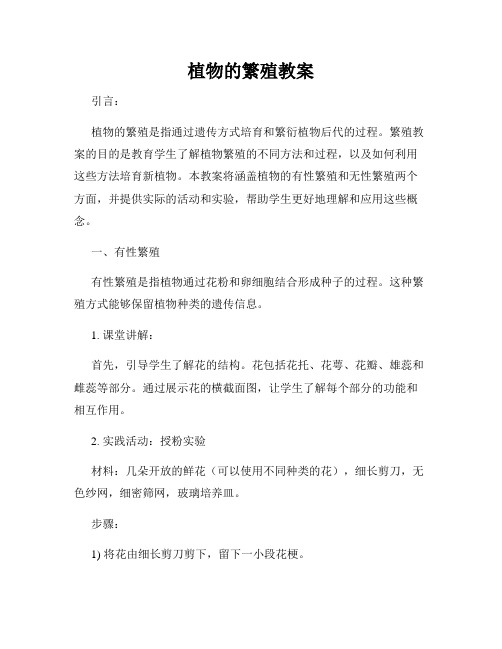 植物的繁殖教案

引言：

植物的繁殖是指通过遗传方式培育和繁衍植物后代的过程。繁殖教案的目的是教育学生了解植物繁殖的不同方法和过程，以及如何利用这些方法培育新植物。本教案将涵盖植物的有性繁殖和无性繁殖两个方面，并提供实际的活动和实验，帮助学生更好地理解和应用这些概念。

一、有性繁殖

有性繁殖是指植物通过花粉和卵细胞结合形成种子的过程。这种繁殖方式能够保留植物种类的遗传信息。

1. 课堂讲解：

首先，引导学生了解花的结构。花包括花托、花萼、花瓣、雄蕊和雌蕊等部分。通过展示花的横截面图，让学生了解每个部分的功能和相互作用。

2. 实践活动：授粉实验

材料：几朵开放的鲜花（可以使用不同种类的花），细长剪刀，无色纱网，细密筛网，玻璃培养皿。

步骤：

1) 将花由细长剪刀剪下，留下一小段花梗。